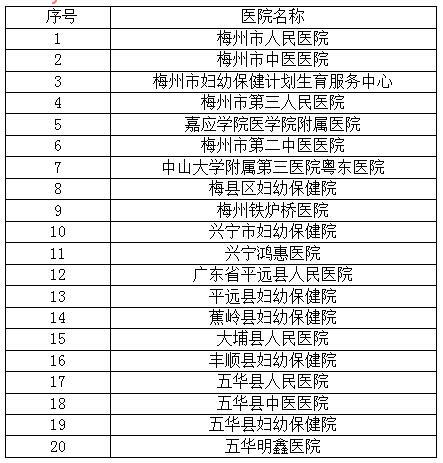 | 序号 | 医院名称 |
|---|---|
| 1 | 梅州市人民医院 |
| 2 | 梅州市中医医院 |
| 3 | 梅州市妇幼保健计划生育服务中心 |
| 4 | 梅州市第三人民医院 |
| 5 | 嘉应学院医学院附属医院 |
| 6 | 梅州市第二中医医院 |
| 7 | 中山大学附属第三医院粤东医院 |
| 8 | 梅县区妇幼保健院 |
| 9 | 梅州铁炉桥医院 |
| 10 | 兴宁市妇幼保健院 |
| 11 | 兴宁鸿惠医院 |
| 12 | 广东省平远县人民医院 |
| 13 | 平远县妇幼保健院 |
| 14 | 蕉岭县妇幼保健院 |
| 15 | 大埔县人民医院 |
| 16 | 丰顺县妇幼保健院 |
| 17 | 五华县人民医院 |
| 18 | 五华县中医医院 |
| 19 | 五华县妇幼保健院 |
| 20 | 五华明鑫医院 |